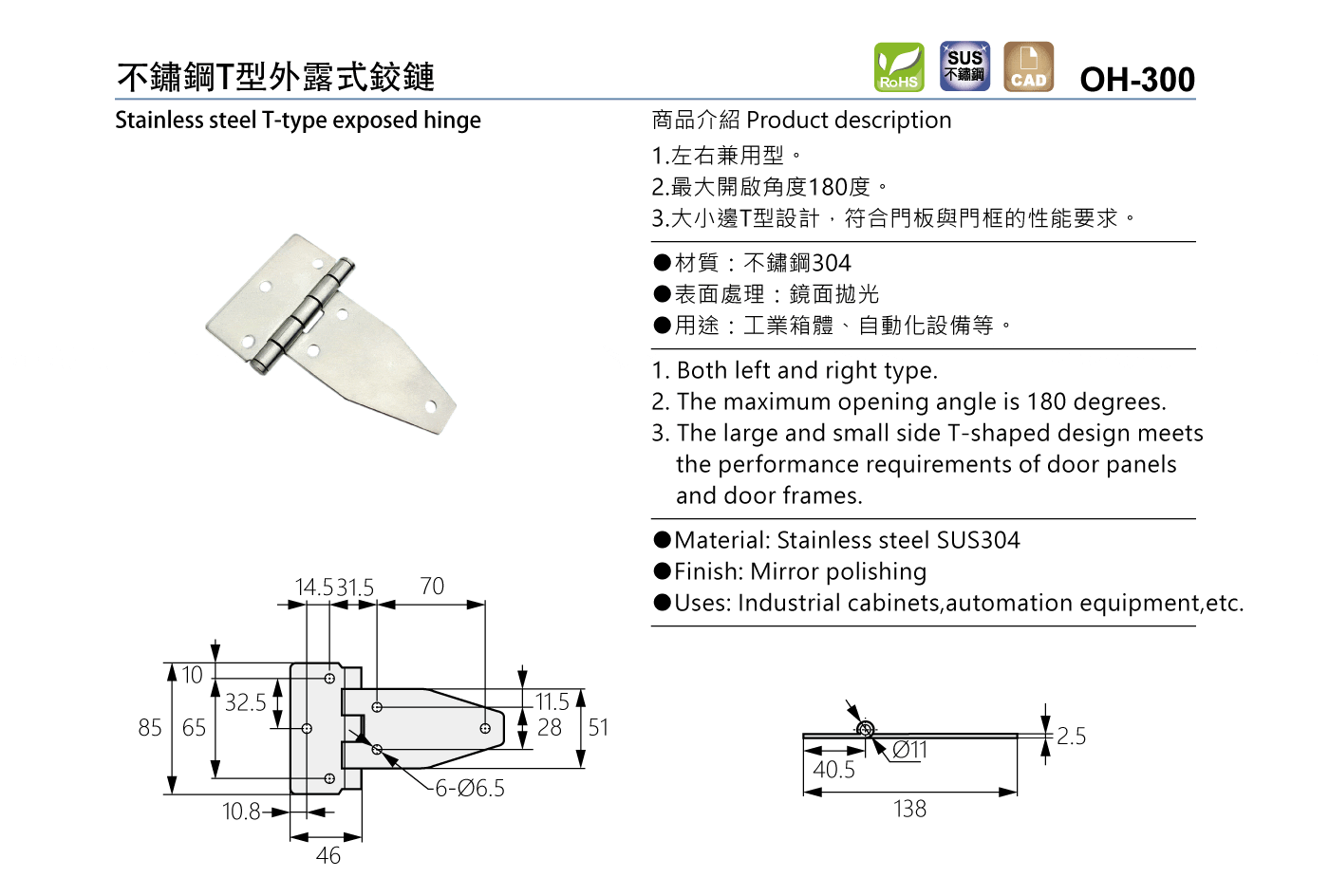 不鏽鋼T型外露式鉸鏈

RoHS SUS 不鏽鋼 CAD

OH-300

Stainless steel T-type exposed hinge

商品介紹 Product description

1.左右兼用型。
2.最大開啟角度180度。
3.大小邊T型設計，符合門板與門框的性能要求。

●材質：不鏽鋼304
●表面處理：鏡面拋光
●用途：工業箱體、自動化設備等。

1. Both left and right type.
2. The maximum opening angle is 180 degrees.
3. The large and small side T-shaped design meets the performance requirements of door panels and door frames.

●Material: Stainless steel SUS304
●Finish: Mirror polishing
●Uses: Industrial cabinets,automation equipment,etc.

14.5 31.5 70
10
32.5
85 65
11.5
28 51
6-Ø6.5
10.8
46

Ø11
2.5
40.5
138